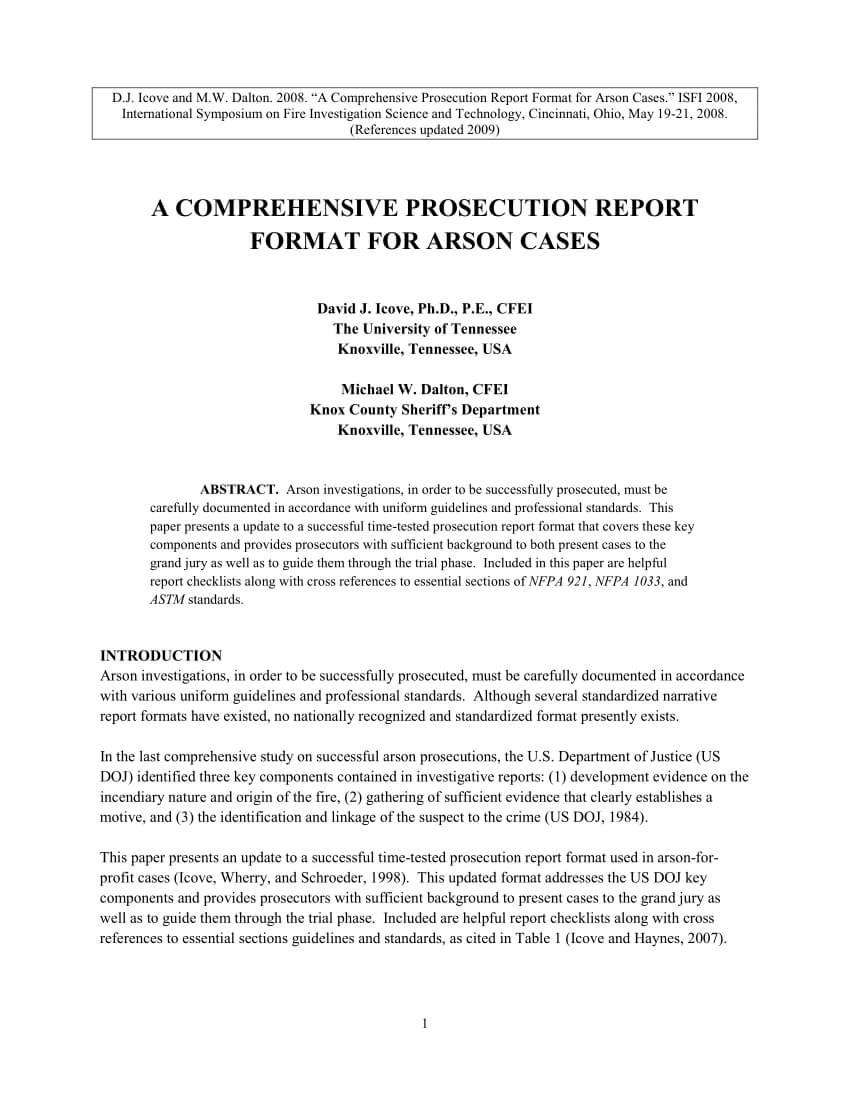 D.J. Icove and M.W. Dalton. 2008. “A Comprehensive Prosecution Report Format for Arson Cases.” ISFI 2008, International Symposium on Fire Investigation Science and Technology, Cincinnati, Ohio, May 19-21, 2008. (References updated 2009)

A COMPREHENSIVE PROSECUTION REPORT FORMAT FOR ARSON CASES

David J. Icove, Ph.D., P.E., CFEI
The University of Tennessee
Knoxville, Tennessee, USA

Michael W. Dalton, CFEI
Knox County Sheriff’s Department
Knoxville, Tennessee, USA

ABSTRACT. Arson investigations, in order to be successfully prosecuted, must be carefully documented in accordance with uniform guidelines and professional standards. This paper presents a update to a successful time-tested prosecution report format that covers these key components and provides prosecutors with sufficient background to both present cases to the grand jury as well as to guide them through the trial phase. Included in this paper are helpful report checklists along with cross references to essential sections of NFPA 921, NFPA 1033, and ASTM standards.

INTRODUCTION
Arson investigations, in order to be successfully prosecuted, must be carefully documented in accordance with various uniform guidelines and professional standards. Although several standardized narrative report formats have existed, no nationally recognized and standardized format presently exists.

In the last comprehensive study on successful arson prosecutions, the U.S. Department of Justice (US DOJ) identified three key components contained in investigative reports: (1) development evidence on the incendiary nature and origin of the fire, (2) gathering of sufficient evidence that clearly establishes a motive, and (3) the identification and linkage of the suspect to the crime (US DOJ, 1984).

This paper presents an update to a successful time-tested prosecution report format used in arson-for-profit cases (Icove, Wherry, and Schroeder, 1998). This updated format addresses the US DOJ key components and provides prosecutors with sufficient background to present cases to the grand jury as well as to guide them through the trial phase. Included are helpful report checklists along with cross references to essential sections guidelines and standards, as cited in Table 1 (Icove and Haynes, 2007).

1